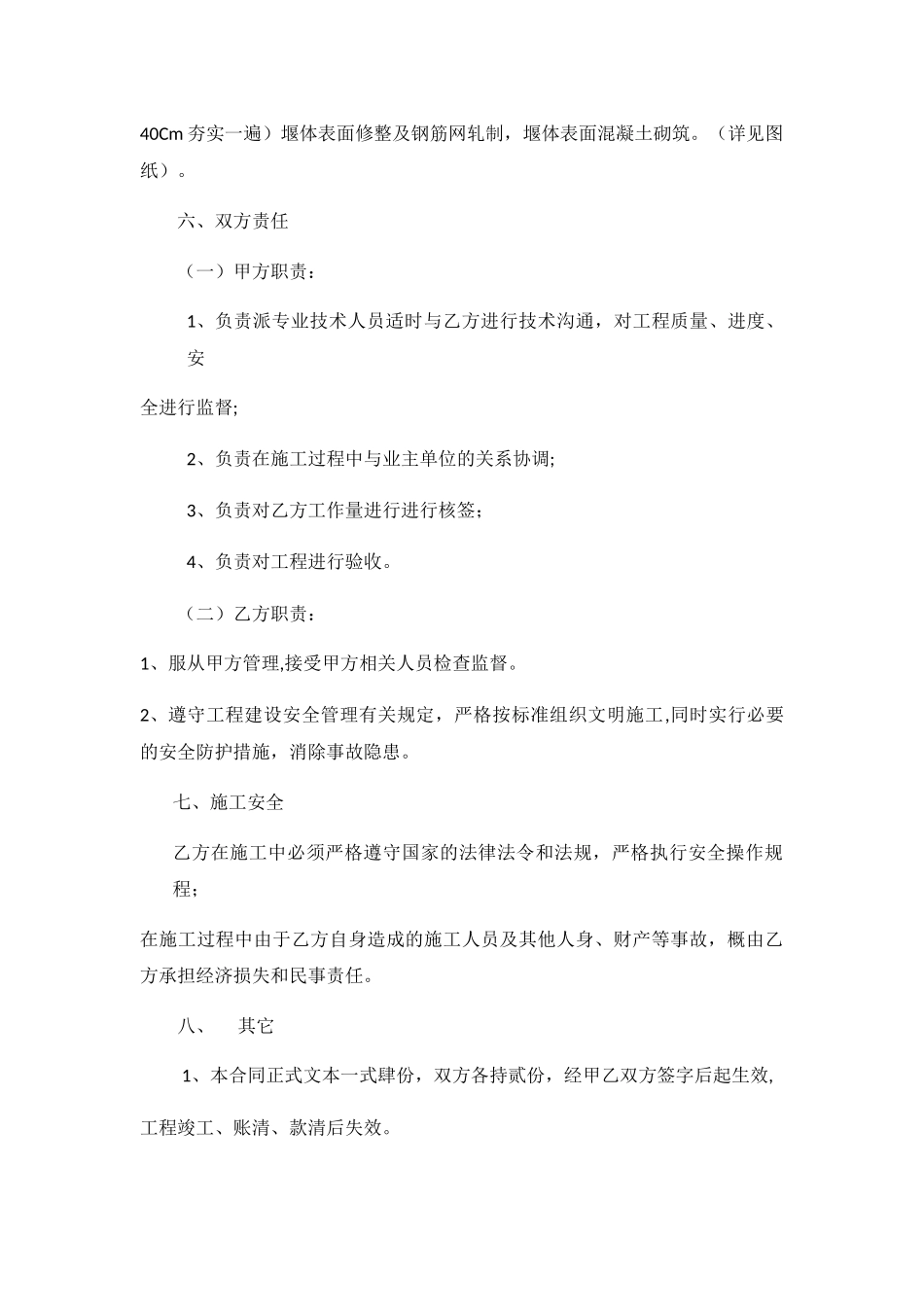 40Cm 夯实一遍）堰体表面修整及钢筋网轧制，堰体表面混凝土砌筑。（详见图纸）。

六、双方责任

（一）甲方职责：

1、负责派专业技术人员适时与乙方进行技术沟通，对工程质量、进度、安

全进行监督;

2、负责在施工过程中与业主单位的关系协调;

3、负责对乙方工作量进行进行核签；

4、负责对工程进行验收。

（二）乙方职责：

1、服从甲方管理,接受甲方相关人员检查监督。

2、遵守工程建设安全管理有关规定，严格按标准组织文明施工,同时实行必要的安全防护措施，消除事故隐患。

七、施工安全

乙方在施工中必须严格遵守国家的法律法令和法规，严格执行安全操作规程；

在施工过程中由于乙方自身造成的施工人员及其他人身、财产等事故，概由乙方承担经济损失和民事责任。

八、 其它

1、本合同正式文本一式肆份，双方各持贰份，经甲乙双方签字后起生效,

工程竣工、账清、款清后失效。